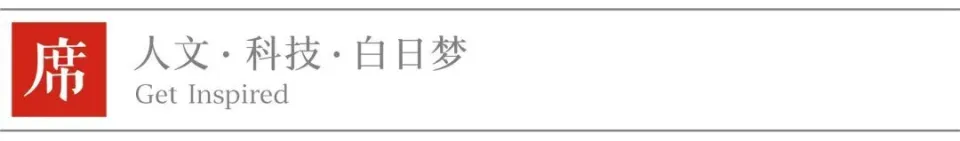 席

人文 · 科技 · 白日梦
Get Inspired